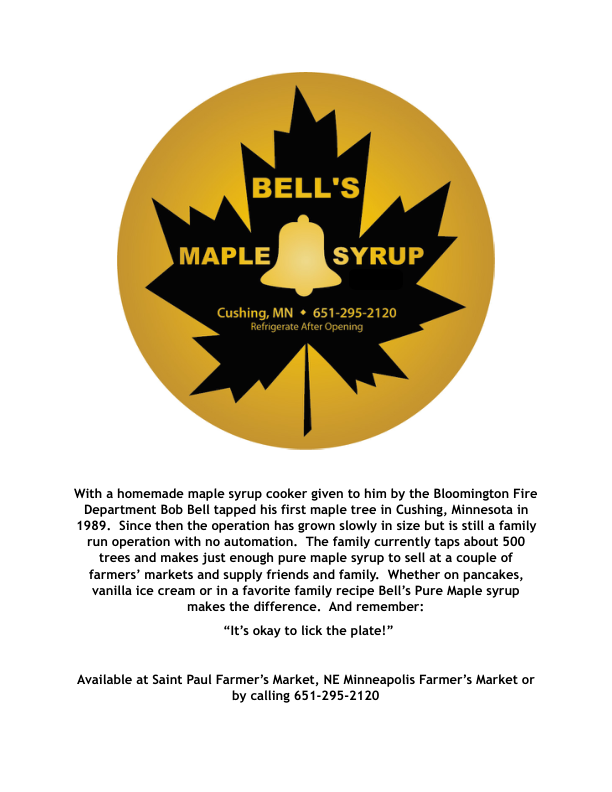 BELL'S
MAPLE SYRUP
Cushing, MN ◆ 651-295-2120
Refrigerate After Opening

With a homemade maple syrup cooker given to him by the Bloomington Fire Department Bob Bell tapped his first maple tree in Cushing, Minnesota in 1989. Since then the operation has grown slowly in size but is still a family run operation with no automation. The family currently taps about 500 trees and makes just enough pure maple syrup to sell at a couple of farmers' markets and supply friends and family. Whether on pancakes, vanilla ice cream or in a favorite family recipe Bell's Pure Maple syrup makes the difference. And remember:

"It's okay to lick the plate!"

Available at Saint Paul Farmer's Market, NE Minneapolis Farmer's Market or by calling 651-295-2120